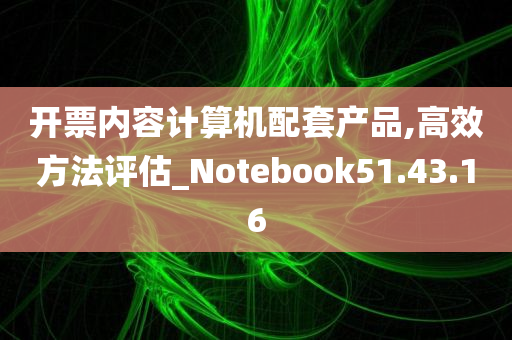 开票内容计算机配套产品,高效方法评估_Notebook51.43.16